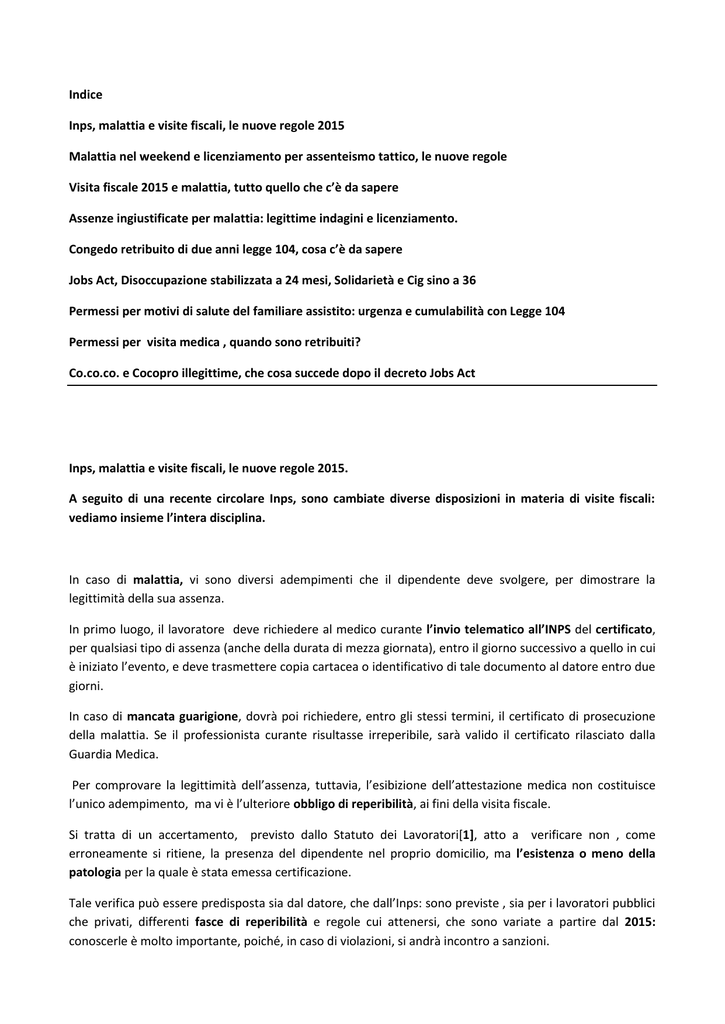 Indice

Inps, malattia e visite fiscali, le nuove regole 2015

Malattia nel weekend e licenziamento per assenteismo tattico, le nuove regole

Visita fiscale 2015 e malattia, tutto quello che c'è da sapere

Assenze ingiustificate per malattia: legittime indagini e licenziamento.

Congedo retribuito di due anni legge 104, cosa c'è da sapere

Jobs Act, Disoccupazione stabilizzata a 24 mesi, Solidarietà e Cig sino a 36

Permessi per motivi di salute del familiare assistito: urgenza e cumulabilità con Legge 104

Permessi per visita medica , quando sono retribuiti?

Co.co.co. e Cocopro illegittime, che cosa succede dopo il decreto Jobs Act

Inps, malattia e visite fiscali, le nuove regole 2015.

A seguito di una recente circolare Inps, sono cambiate diverse disposizioni in materia di visite fiscali: vediamo insieme l'intera disciplina.

In caso di malattia, vi sono diversi adempimenti che il dipendente deve svolgere, per dimostrare la legittimità della sua assenza.

In primo luogo, il lavoratore deve richiedere al medico curante l'invio telematico all'INPS del certificato, per qualsiasi tipo di assenza (anche della durata di mezza giornata), entro il giorno successivo a quello in cui è iniziato l'evento, e deve trasmettere copia cartacea o identificativo di tale documento al datore entro due giorni.

In caso di mancata guarigione, dovrà poi richiedere, entro gli stessi termini, il certificato di prosecuzione della malattia. Se il professionista curante risultasse irreperibile, sarà valido il certificato rilasciato dalla Guardia Medica.

Per comprovare la legittimità dell'assenza, tuttavia, l'esibizione dell'attestazione medica non costituisce l'unico adempimento, ma vi è l'ulteriore obbligo di reperibilità, ai fini della visita fiscale.

Si tratta di un accertamento, previsto dallo Statuto dei Lavoratori[1], atto a verificare non , come erroneamente si ritiene, la presenza del dipendente nel proprio domicilio, ma l'esistenza o meno della patologia per la quale è stata emessa certificazione.

Tale verifica può essere predisposta sia dal datore, che dall'Inps: sono previste , sia per i lavoratori pubblici che privati, differenti fasce di reperibilità e regole cui attenersi, che sono variate a partire dal 2015: conoscerle è molto importante, poiché, in caso di violazioni, si andrà incontro a sanzioni.